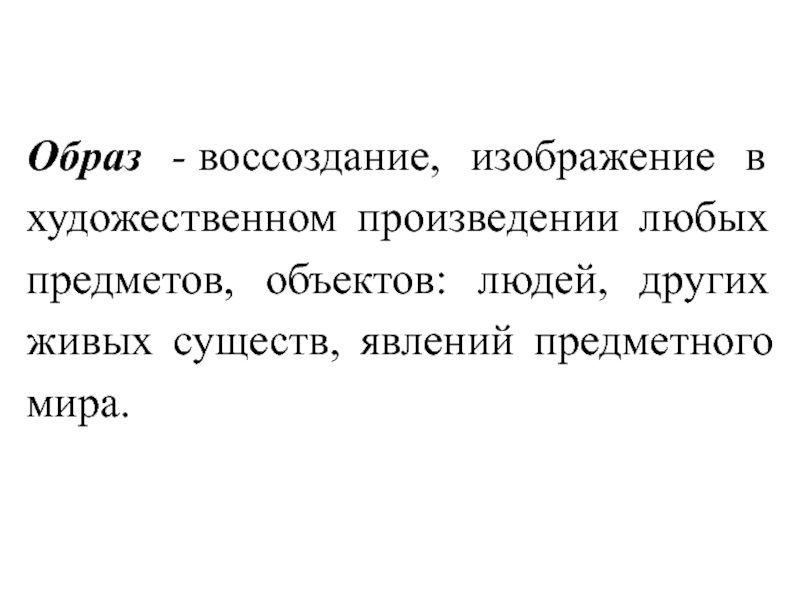 Образ - воссоздание, изображение в художественном произведении любых предметов, объектов: людей, других живых существ, явлений предметного мира.